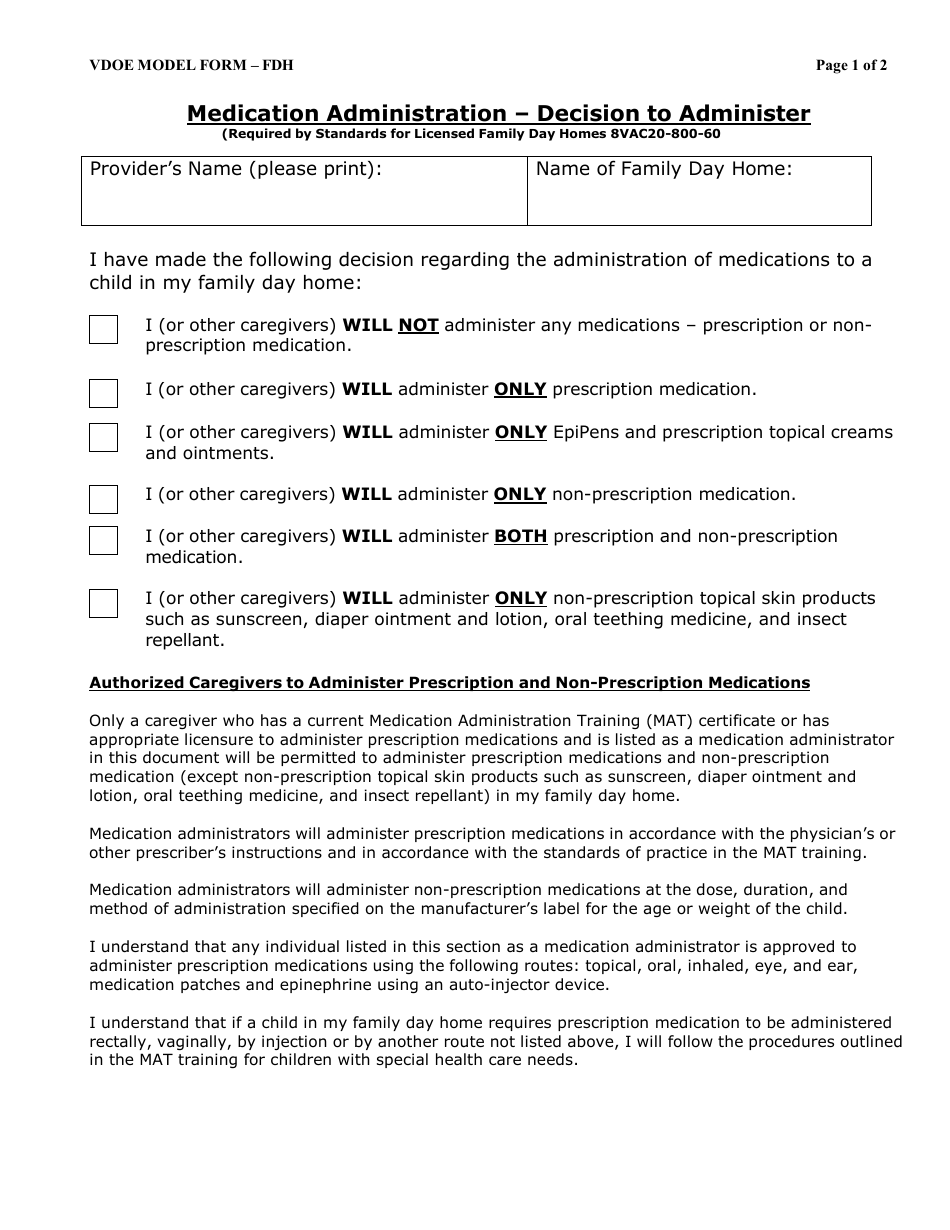 VDOE MODEL FORM – FDH

Page 1 of 2

Medication Administration – Decision to Administer
(Required by Standards for Licensed Family Day Homes 8VAC20-800-60

| Provider's Name (please print): | Name of Family Day Home: |
|---|---|

I have made the following decision regarding the administration of medications to a child in my family day home:

I (or other caregivers) WILL NOT administer any medications – prescription or non-prescription medication.

I (or other caregivers) WILL administer ONLY prescription medication.

I (or other caregivers) WILL administer ONLY EpiPens and prescription topical creams and ointments.

I (or other caregivers) WILL administer ONLY non-prescription medication.

I (or other caregivers) WILL administer BOTH prescription and non-prescription medication.

I (or other caregivers) WILL administer ONLY non-prescription topical skin products such as sunscreen, diaper ointment and lotion, oral teething medicine, and insect repellant.

Authorized Caregivers to Administer Prescription and Non-Prescription Medications

Only a caregiver who has a current Medication Administration Training (MAT) certificate or has appropriate licensure to administer prescription medications and is listed as a medication administrator in this document will be permitted to administer prescription medications and non-prescription medication (except non-prescription topical skin products such as sunscreen, diaper ointment and lotion, oral teething medicine, and insect repellant) in my family day home.

Medication administrators will administer prescription medications in accordance with the physician's or other prescriber's instructions and in accordance with the standards of practice in the MAT training.

Medication administrators will administer non-prescription medications at the dose, duration, and method of administration specified on the manufacturer's label for the age or weight of the child.

I understand that any individual listed in this section as a medication administrator is approved to administer prescription medications using the following routes: topical, oral, inhaled, eye, and ear, medication patches and epinephrine using an auto-injector device.

I understand that if a child in my family day home requires prescription medication to be administered rectally, vaginally, by injection or by another route not listed above, I will follow the procedures outlined in the MAT training for children with special health care needs.